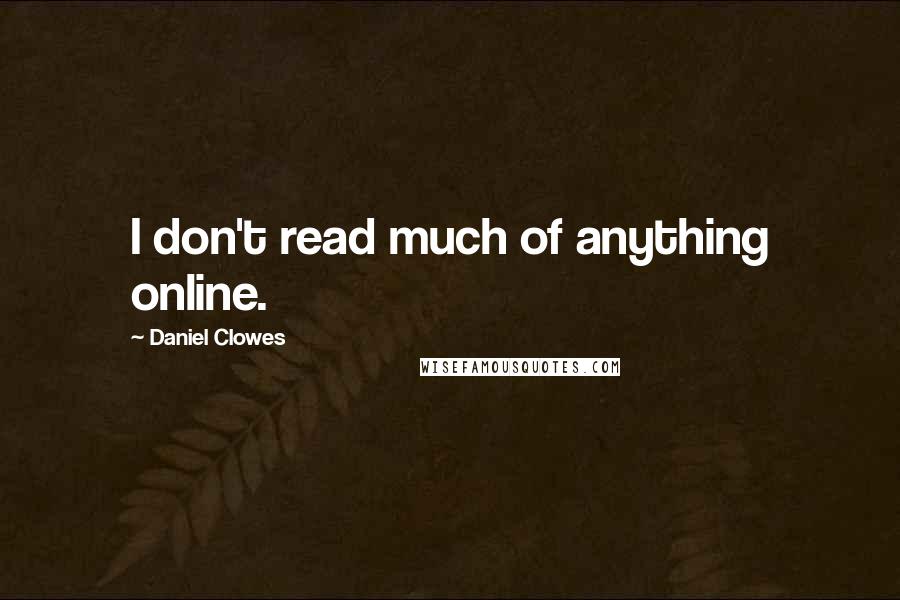 I don't read much of anything online.

~ Daniel Clowes

WISEFAMOUSQUOTES.COM